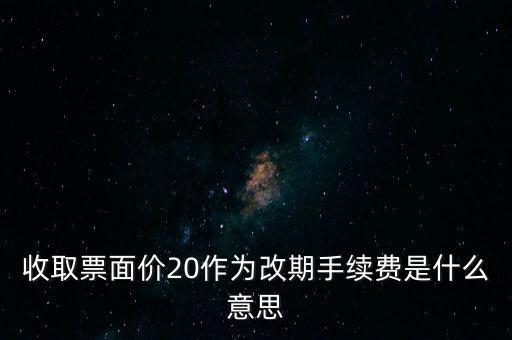 收取票面价20作为改期手续费是什么意思